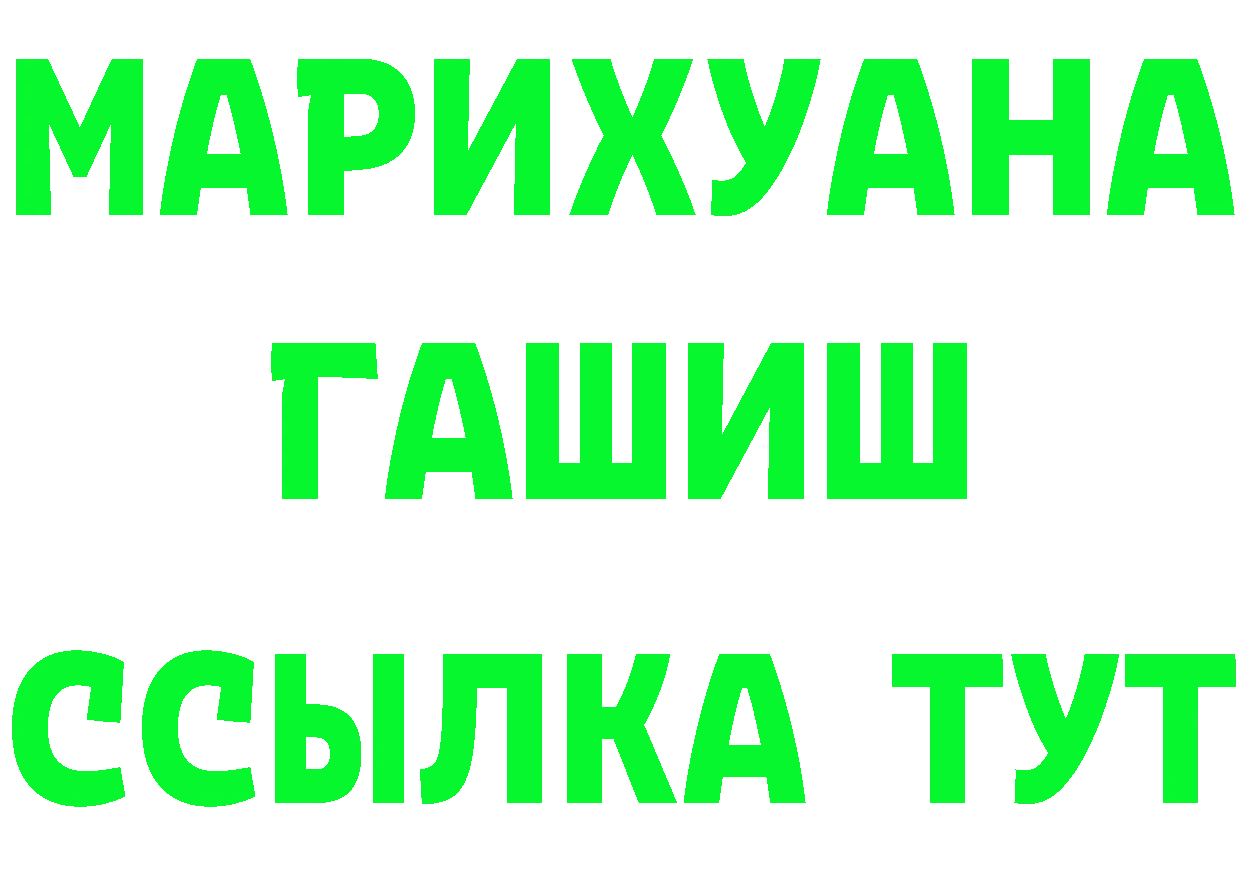 МАРИХУАНА
ГАШИШ
ССЫЛКА ТУТ